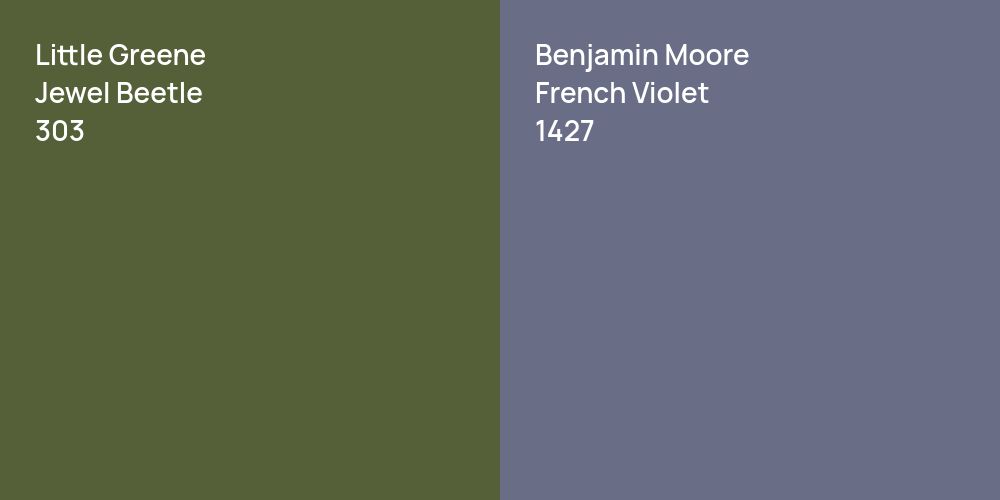 Little Greene
Jewel Beetle
303

Benjamin Moore
French Violet
1427